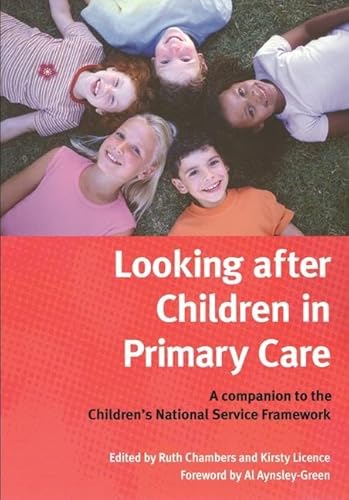 Looking after Children in Primary Care

A companion to the Children's National Service Framework

Edited by Ruth Chambers and Kirsty Licence
Foreword by Al Aynsley-Green